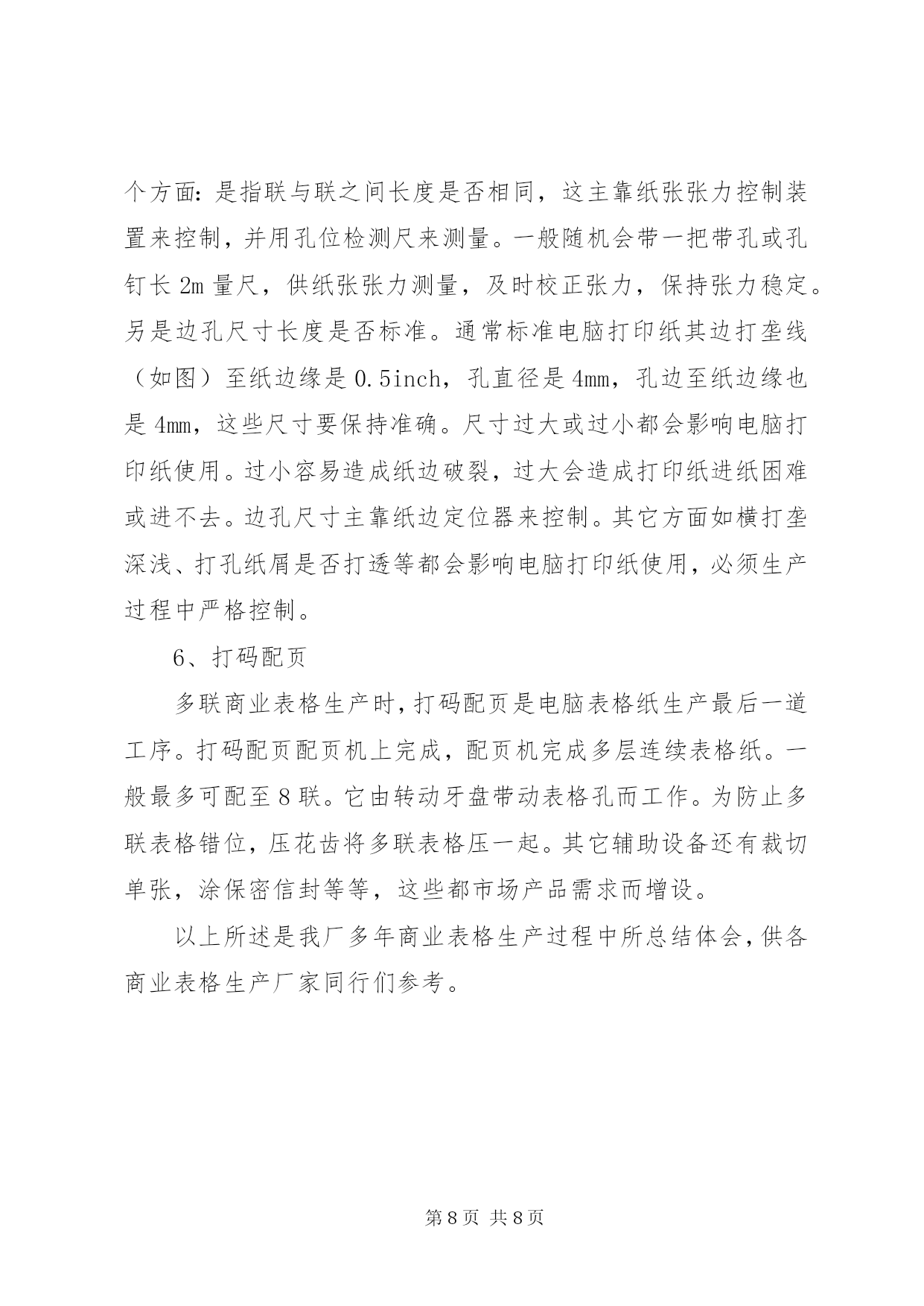 个方面：是指联与联之间长度是否相同，这主靠纸张张力控制装置来控制，并用孔位检测尺来测量。一般随机会带一把带孔或孔钉长 2m 量尺，供纸张张力测量，及时校正张力，保持张力稳定。另是边孔尺寸长度是否标准。通常标准电脑打印纸其边打垄线（如图）至纸边缘是 0.5inch，孔直径是 4mm，孔边至纸边缘也是 4mm，这些尺寸要保持准确。尺寸过大或过小都会影响电脑打印纸使用。过小容易造成纸边破裂，过大会造成打印纸进纸困难或进不去。边孔尺寸主靠纸边定位器来控制。其它方面如横打垄深浅、打孔纸屑是否打透等都会影响电脑打印纸使用，必须生产过程中严格控制。

6、打码配页

多联商业表格生产时，打码配页是电脑表格纸生产最后一道工序。打码配页配页机上完成，配页机完成多层连续表格纸。一般最多可配至 8 联。它由转动牙盘带动表格孔而工作。为防止多联表格错位，压花齿将多联表格压一起。其它辅助设备还有裁切单张，涂保密信封等等，这些都市场产品需求而增设。

以上所述是我厂多年商业表格生产过程中所总结体会，供各商业表格生产厂家同行们参考。

第 8 页 共 8 页